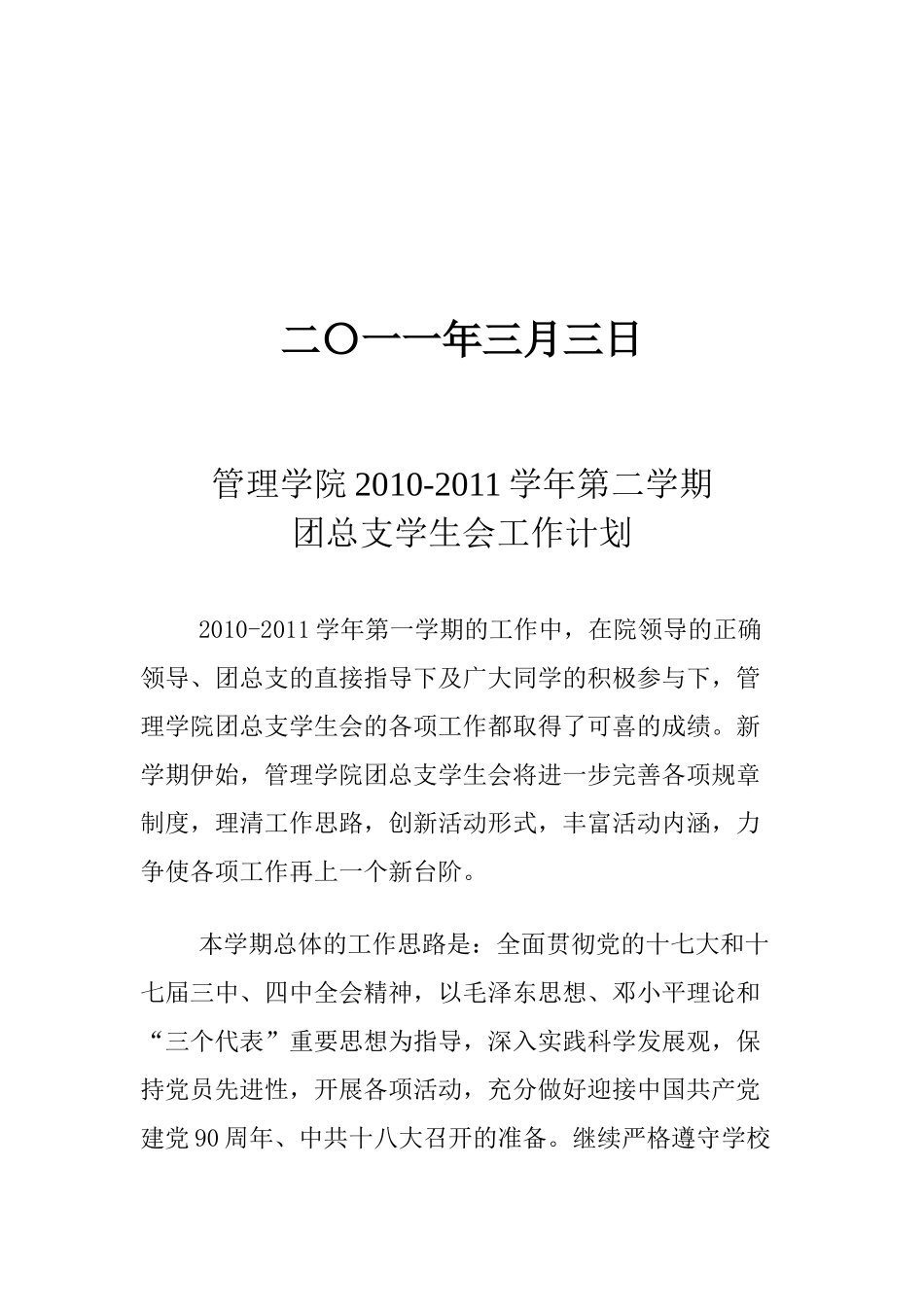 二〇一一年三月三日

管理学院 2010-2011 学年第二学期
团总支学生会工作计划

2010-2011 学年第一学期的工作中，在院领导的正确领导、团总支的直接指导下及广大同学的积极参与下，管理学院团总支学生会的各项工作都取得了可喜的成绩。新学期伊始，管理学院团总支学生会将进一步完善各项规章制度，理清工作思路，创新活动形式，丰富活动内涵，力争使各项工作再上一个新台阶。

本学期总体的工作思路是：全面贯彻党的十七大和十七届三中、四中全会精神，以毛泽东思想、邓小平理论和“三个代表”重要思想为指导，深入实践科学发展观，保持党员先进性，开展各项活动，充分做好迎接中国共产党建党 90 周年、中共十八大召开的准备。继续严格遵守学校